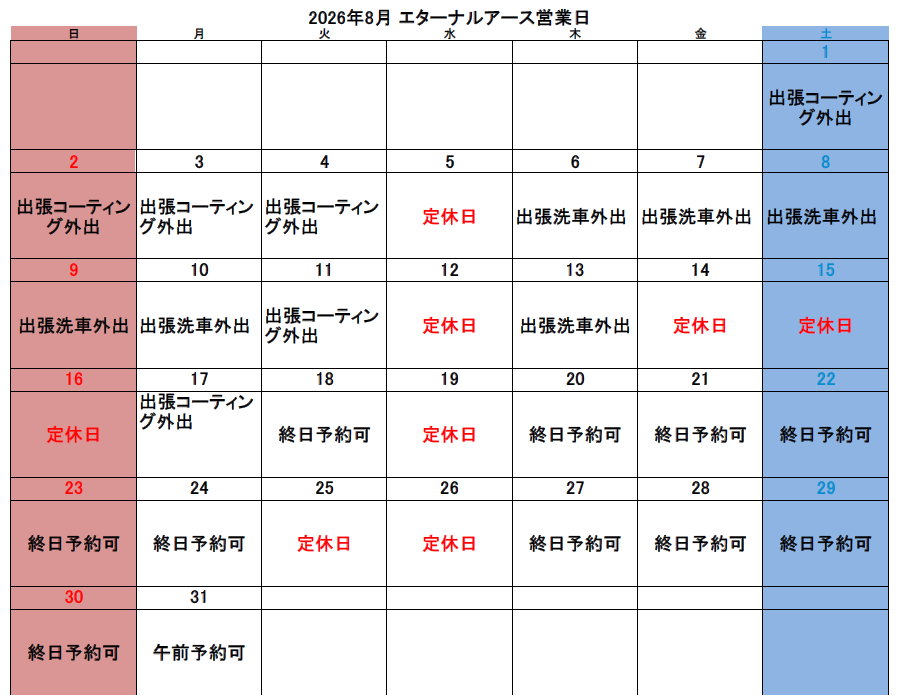 2026年8月 エターナルアース営業日

| 日 | 月 | 火 | 水 | 木 | 金 | 土 |
|---|---|---|---|---|---|---|
| | | | | | | 1 |
| | | | | | | 出張コーティング外出 |
| 2 | 3 | 4 | 5 | 6 | 7 | 8 |
| 出張コーティング外出 | 出張コーティング外出 | 出張コーティング外出 | 定休日 | 出張洗車外出 | 出張洗車外出 | 出張洗車外出 |
| 9 | 10 | 11 | 12 | 13 | 14 | 15 |
| 出張洗車外出 | 出張洗車外出 | 出張コーティング外出 | 定休日 | 出張洗車外出 | 定休日 | 定休日 |
| 16 | 17 | 18 | 19 | 20 | 21 | 22 |
| 定休日 | 出張コーティング外出 | 終日予約可 | 定休日 | 終日予約可 | 終日予約可 | 終日予約可 |
| 23 | 24 | 25 | 26 | 27 | 28 | 29 |
| 終日予約可 | 終日予約可 | 定休日 | 定休日 | 終日予約可 | 終日予約可 | 終日予約可 |
| 30 | 31 | | | | | |
| 終日予約可 | 午前予約可 | | | | | |